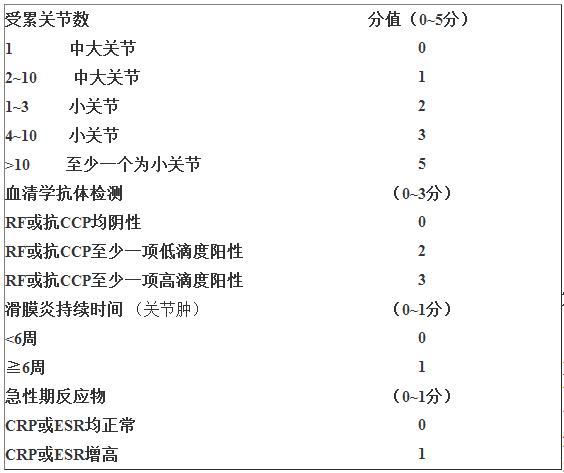 | 受累关节数 | 分值（0~5分） |
|---|---|
| 1　中大关节 | 0 |
| 2~10　中大关节 | 1 |
| 1~3　小关节 | 2 |
| 4~10　小关节 | 3 |
| >10　至少一个为小关节 | 5 |
| 血清学抗体检测 | （0~3分） |
| RF或抗CCP均阴性 | 0 |
| RF或抗CCP至少一项低滴度阳性 | 2 |
| RF或抗CCP至少一项高滴度阳性 | 3 |
| 滑膜炎持续时间（关节肿） | （0~1分） |
| <6周 | 0 |
| ≧6周 | 1 |
| 急性期反应物 | （0~1分） |
| CRP或ESR均正常 | 0 |
| CRP或ESR增高 | 1 |